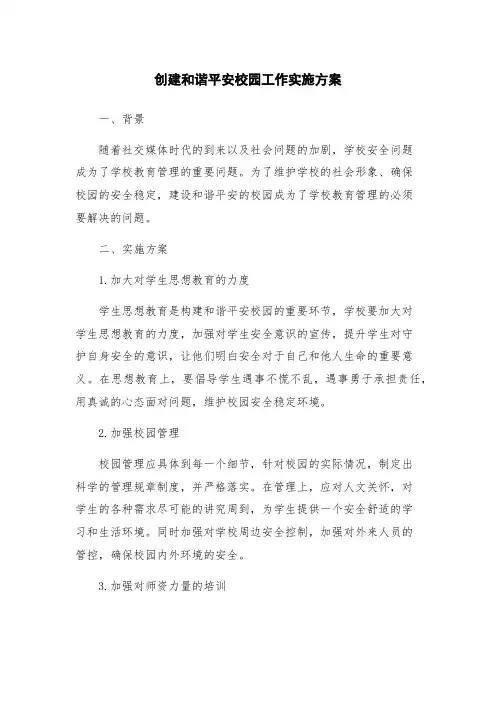 创建和谐平安校园工作实施方案

一、背景

随着社交媒体时代的到来以及社会问题的加剧，学校安全问题成为了学校教育管理的重要问题。为了维护学校的社会形象、确保校园的安全稳定，建设和谐平安的校园成为了学校教育管理的必须要解决的问题。

二、实施方案

1. 加大对学生思想教育的力度

学生思想教育是构建和谐平安校园的重要环节，学校要加大对学生思想教育的力度，加强对学生安全意识的宣传，提升学生对守护自身安全的意识，让他们明白安全对于自己和他人生命的重要意义。在思想教育上，要倡导学生遇事不慌不乱，遇事勇于承担责任，用真诚的心态面对问题，维护校园安全稳定环境。

2. 加强校园管理

校园管理应具体到每一个细节，针对校园的实际情况，制定出科学的管理规章制度，并严格落实。在管理上，应对人文关怀，对学生的各种需求尽可能的讲究周到，为学生提供一个安全舒适的学习和生活环境。同时加强对学校周边安全控制，加强对外来人员的管控，确保校园内外环境的安全。

3. 加强对师资力量的培训